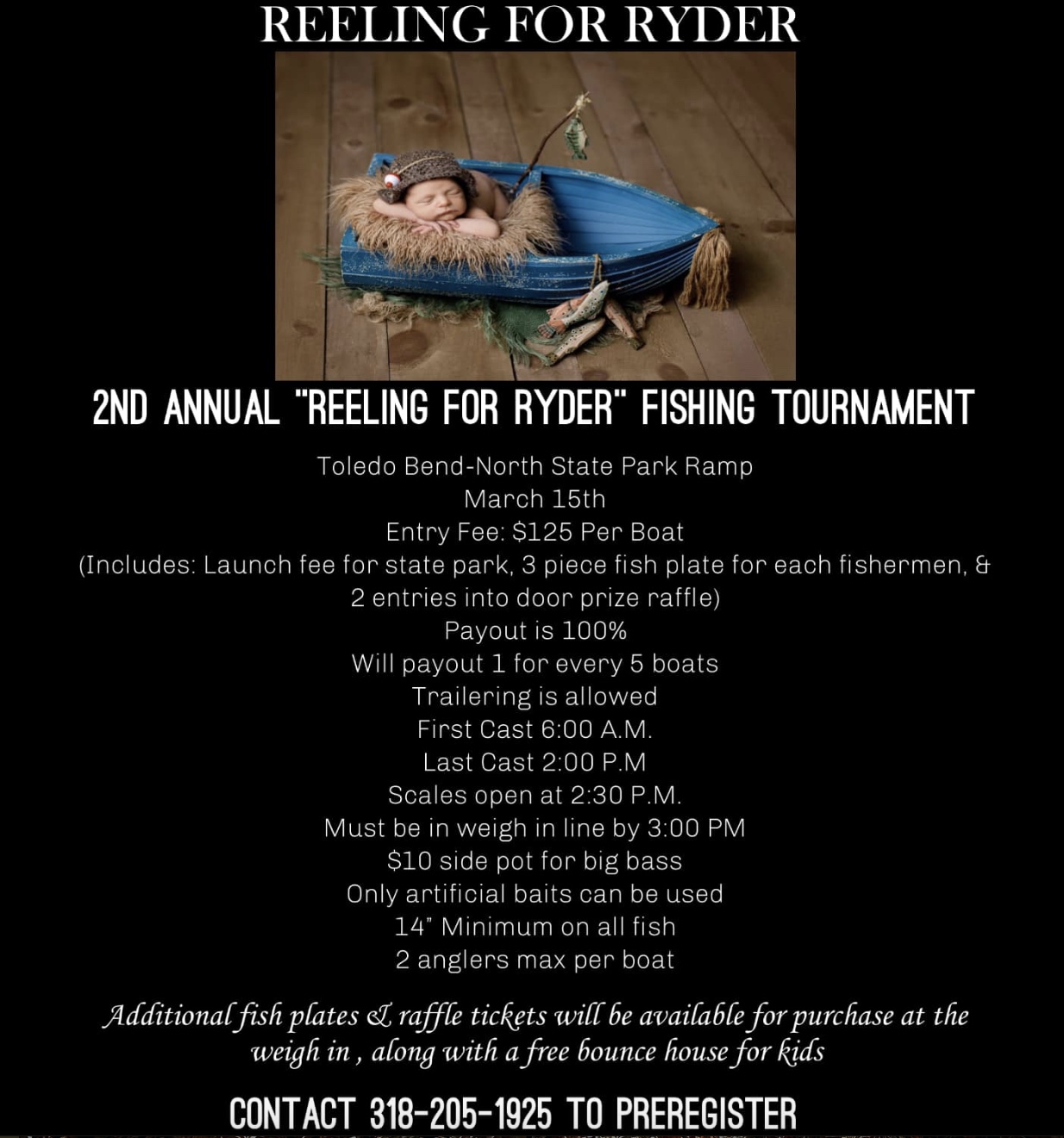 REELING FOR RYDER

2ND ANNUAL "REELING FOR RYDER" FISHING TOURNAMENT

Toledo Bend-North State Park Ramp
March 15th
Entry Fee: $125 Per Boat
(Includes: Launch fee for state park, 3 piece fish plate for each fishermen, & 2 entries into door prize raffle)
Payout is 100%
Will payout 1 for every 5 boats
Trailering is allowed
First Cast 6:00 A.M.
Last Cast 2:00 P.M
Scales open at 2:30 P.M.
Must be in weigh in line by 3:00 PM
$10 side pot for big bass
Only artificial baits can be used
14" Minimum on all fish
2 anglers max per boat

Additional fish plates & raffle tickets will be available for purchase at the weigh in , along with a free bounce house for kids

CONTACT 318-205-1925 TO PREREGISTER